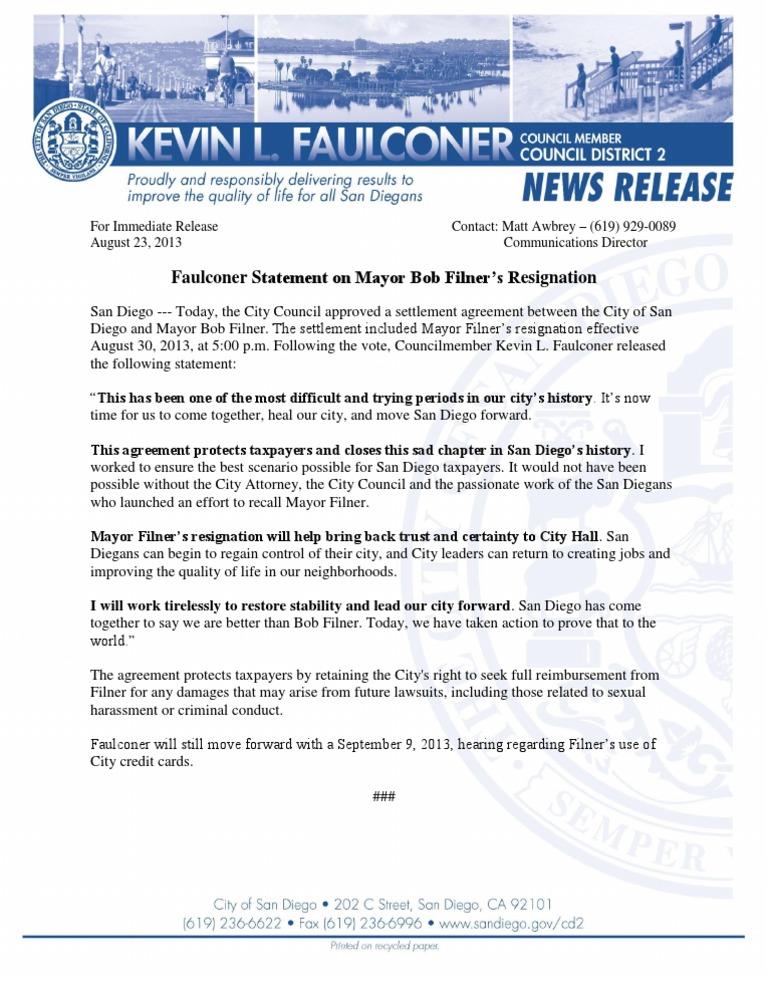 KEVIN L. FAULCONER COUNCIL MEMBER COUNCIL DISTRICT 2

Proudly and responsibly delivering results to improve the quality of life for all San Diegans

NEWS RELEASE

For Immediate Release
August 23, 2013

Contact: Matt Awbrey – (619) 929-0089
Communications Director

Faulconer Statement on Mayor Bob Filner's Resignation

San Diego --- Today, the City Council approved a settlement agreement between the City of San Diego and Mayor Bob Filner. The settlement included Mayor Filner's resignation effective August 30, 2013, at 5:00 p.m. Following the vote, Councilmember Kevin L. Faulconer released the following statement:

"This has been one of the most difficult and trying periods in our city's history. It's now time for us to come together, heal our city, and move San Diego forward.

This agreement protects taxpayers and closes this sad chapter in San Diego's history. I worked to ensure the best scenario possible for San Diego taxpayers. It would not have been possible without the City Attorney, the City Council and the passionate work of the San Diegans who launched an effort to recall Mayor Filner.

Mayor Filner's resignation will help bring back trust and certainty to City Hall. San Diegans can begin to regain control of their city, and City leaders can return to creating jobs and improving the quality of life in our neighborhoods.

I will work tirelessly to restore stability and lead our city forward. San Diego has come together to say we are better than Bob Filner. Today, we have taken action to prove that to the world."

The agreement protects taxpayers by retaining the City's right to seek full reimbursement from Filner for any damages that may arise from future lawsuits, including those related to sexual harassment or criminal conduct.

Faulconer will still move forward with a September 9, 2013, hearing regarding Filner's use of City credit cards.

###

City of San Diego • 202 C Street, San Diego, CA 92101
(619) 236-6622 • Fax (619) 236-6996 • www.sandiego.gov/cd2
Printed on recycled paper.